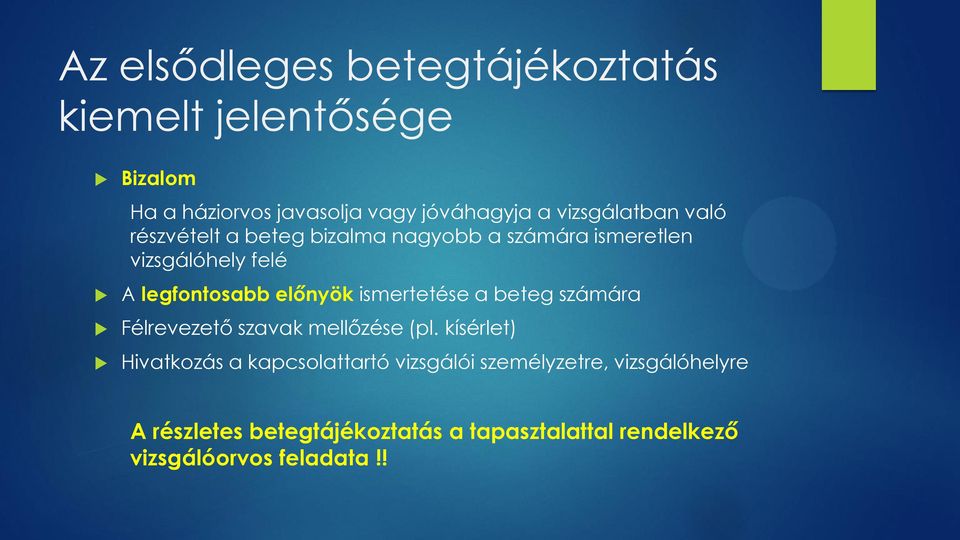 Az elsődleges betegtájékoztatás kiemelt jelentősége

Bizalom

Ha a háziorvos javasolja vagy jóváhagyja a vizsgálatban való részvételt a beteg bizalma nagyobb a számára ismeretlen vizsgálóhely felé

A legfontosabb előnyök ismertetése a beteg számára

Félrevezető szavak mellőzése (pl. kísérlet)

Hivatkozás a kapcsolattartó vizsgálói személyzetre, vizsgálóhelyre

A részletes betegtájékoztatás a tapasztalattal rendelkező vizsgálóorvos feladata !!